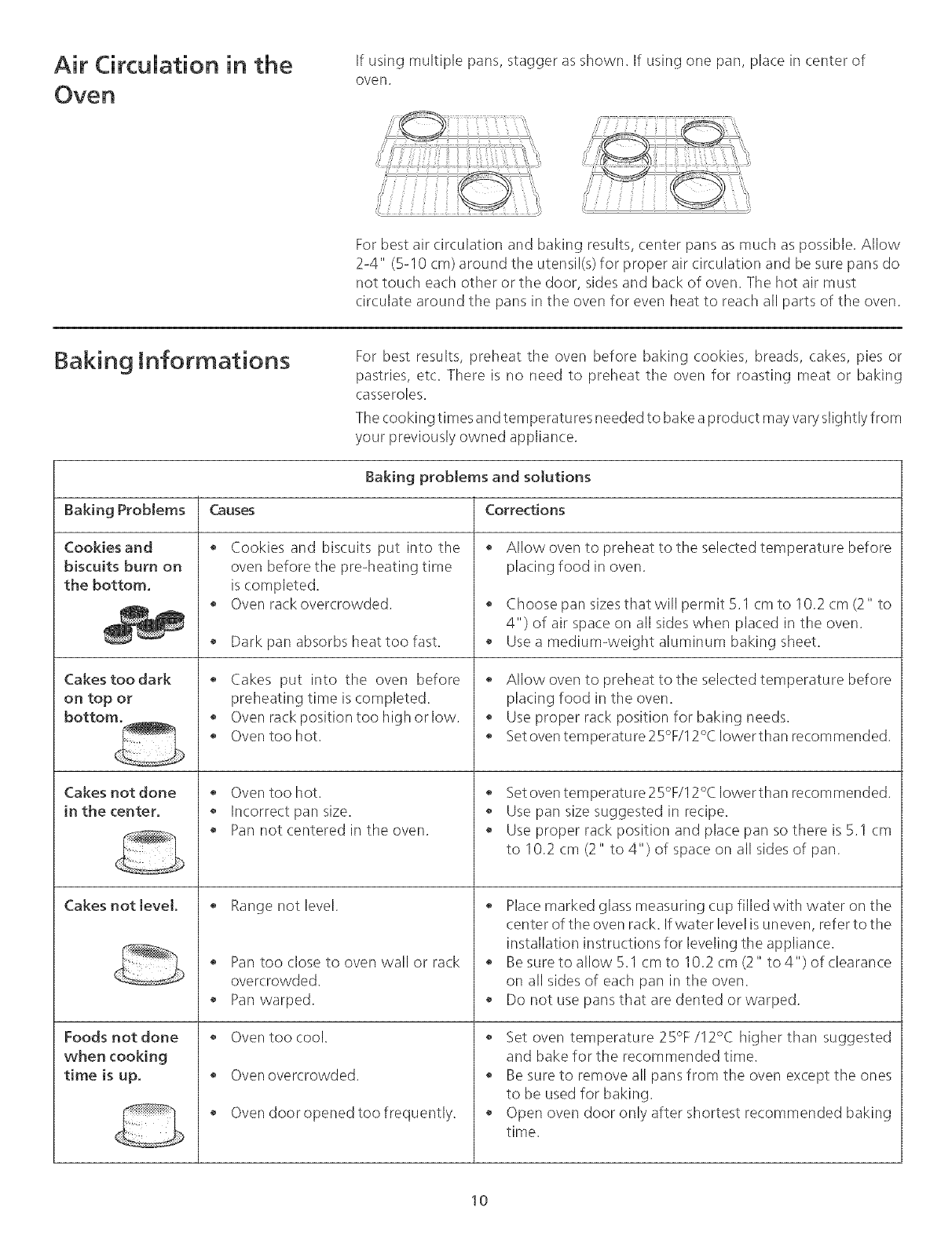 Air Circulation in the Oven

If using multiple pans, stagger as shown. If using one pan, place in center of oven.

For best air circulation and baking results, center pans as much as possible. Allow 2-4" (5-10 cm) around the utensil(s) for proper air circulation and be sure pans do not touch each other or the door, sides and back of oven. The hot air must circulate around the pans in the oven for even heat to reach all parts of the oven.

Baking Informations

For best results, preheat the oven before baking cookies, breads, cakes, pies or pastries, etc. There is no need to preheat the oven for roasting meat or baking casseroles.

The cooking times and temperatures needed to bake a product may vary slightly from your previously owned appliance.

Baking problems and solutions

| Baking Problems | Causes | Corrections |
|---|---|---|
| Cookies and biscuits burn on the bottom. | • Cookies and biscuits put into the oven before the pre-heating time is completed. • Oven rack overcrowded. • Dark pan absorbs heat too fast. | • Allow oven to preheat to the selected temperature before placing food in oven. • Choose pan sizes that will permit 5.1 cm to 10.2 cm (2" to 4") of air space on all sides when placed in the oven. • Use a medium-weight aluminum baking sheet. |
| Cakes too dark on top or bottom. | • Cakes put into the oven before preheating time is completed. • Oven rack position too high or low. • Oven too hot. | • Allow oven to preheat to the selected temperature before placing food in the oven. • Use proper rack position for baking needs. • Set oven temperature 25°F/12°C lower than recommended. |
| Cakes not done in the center. | • Oven too hot. • Incorrect pan size. • Pan not centered in the oven. | • Set oven temperature 25°F/12°C lower than recommended. • Use pan size suggested in recipe. • Use proper rack position and place pan so there is 5.1 cm to 10.2 cm (2" to 4") of space on all sides of pan. |
| Cakes not level. | • Range not level. • Pan too close to oven wall or rack overcrowded. • Pan warped. | • Place marked glass measuring cup filled with water on the center of the oven rack. If water level is uneven, refer to the installation instructions for leveling the appliance. • Be sure to allow 5.1 cm to 10.2 cm (2" to 4") of clearance on all sides of each pan in the oven. • Do not use pans that are dented or warped. |
| Foods not done when cooking time is up. | • Oven too cool. • Oven overcrowded. • Oven door opened too frequently. | • Set oven temperature 25°F /12°C higher than suggested and bake for the recommended time. • Be sure to remove all pans from the oven except the ones to be used for baking. • Open oven door only after shortest recommended baking time. |

10